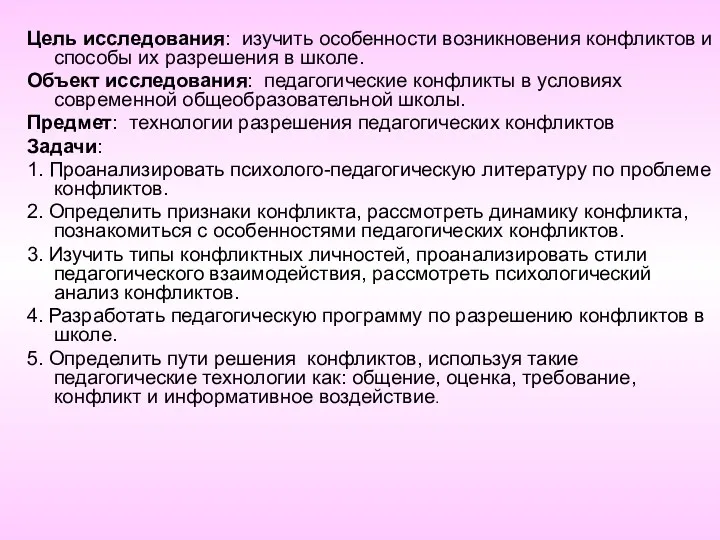 Цель исследования: изучить особенности возникновения конфликтов и способы их разрешения в школе.

Объект исследования: педагогические конфликты в условиях современной общеобразовательной школы.

Предмет: технологии разрешения педагогических конфликтов

Задачи:

1. Проанализировать психолого-педагогическую литературу по проблеме конфликтов.

2. Определить признаки конфликта, рассмотреть динамику конфликта, познакомиться с особенностями педагогических конфликтов.

3. Изучить типы конфликтных личностей, проанализировать стили педагогического взаимодействия, рассмотреть психологический анализ конфликтов.

4. Разработать педагогическую программу по разрешению конфликтов в школе.

5. Определить пути решения конфликтов, используя такие педагогические технологии как: общение, оценка, требование, конфликт и информативное воздействие.